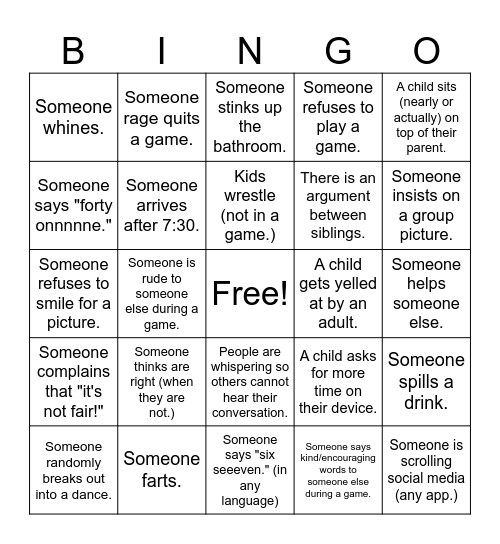 | B | I | N | G | O |
|---|---|---|---|---|
| Someone whines. | Someone rage quits a game. | Someone stinks up the bathroom. | Someone refuses to play a game. | A child sits (nearly or actually) on top of their parent. |
| Someone says "forty onnnnne." | Someone arrives after 7:30. | Kids wrestle (not in a game.) | There is an argument between siblings. | Someone insists on a group picture. |
| Someone refuses to smile for a picture. | Someone is rude to someone else during a game. | Free! | A child gets yelled at by an adult. | Someone helps someone else. |
| Someone complains that "it's not fair!" | Someone thinks are right (when they are not.) | People are whispering so others cannot hear their conversation. | A child asks for more time on their device. | Someone spills a drink. |
| Someone randomly breaks out into a dance. | Someone farts. | Someone says "six seeeven." (in any language) | Someone says kind/encouraging words to someone else during a game. | Someone is scrolling social media (any app.) |